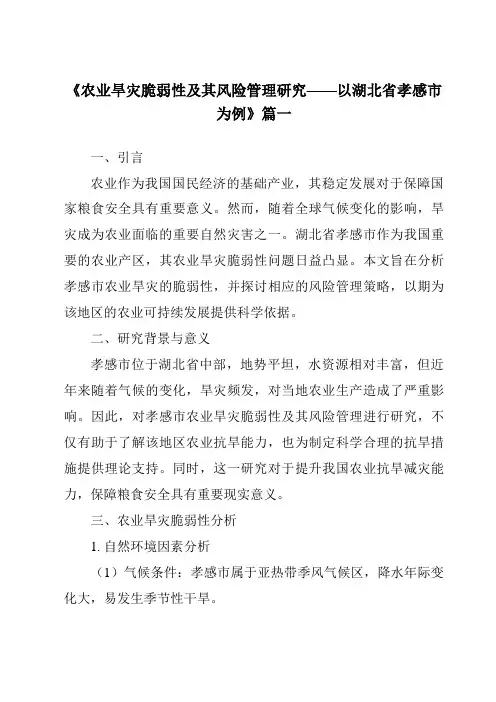 《农业旱灾脆弱性及其风险管理研究——以湖北省孝感市为例》篇一

一、引言

农业作为我国国民经济的基础产业，其稳定发展对于保障国家粮食安全具有重要意义。然而，随着全球气候变化的影响，旱灾成为农业面临的重要自然灾害之一。湖北省孝感市作为我国重要的农业产区，其农业旱灾脆弱性问题日益凸显。本文旨在分析孝感市农业旱灾的脆弱性，并探讨相应的风险管理策略，以期为该地区的农业可持续发展提供科学依据。

二、研究背景与意义

孝感市位于湖北省中部，地势平坦，水资源相对丰富，但近年来随着气候的变化，旱灾频发，对当地农业生产造成了严重影响。因此，对孝感市农业旱灾脆弱性及其风险管理进行研究，不仅有助于了解该地区农业抗旱能力，也为制定科学合理的抗旱措施提供理论支持。同时，这一研究对于提升我国农业抗旱减灾能力，保障粮食安全具有重要现实意义。

三、农业旱灾脆弱性分析

1. 自然环境因素分析

（1）气候条件：孝感市属于亚热带季风气候区，降水年际变化大，易发生季节性干旱。